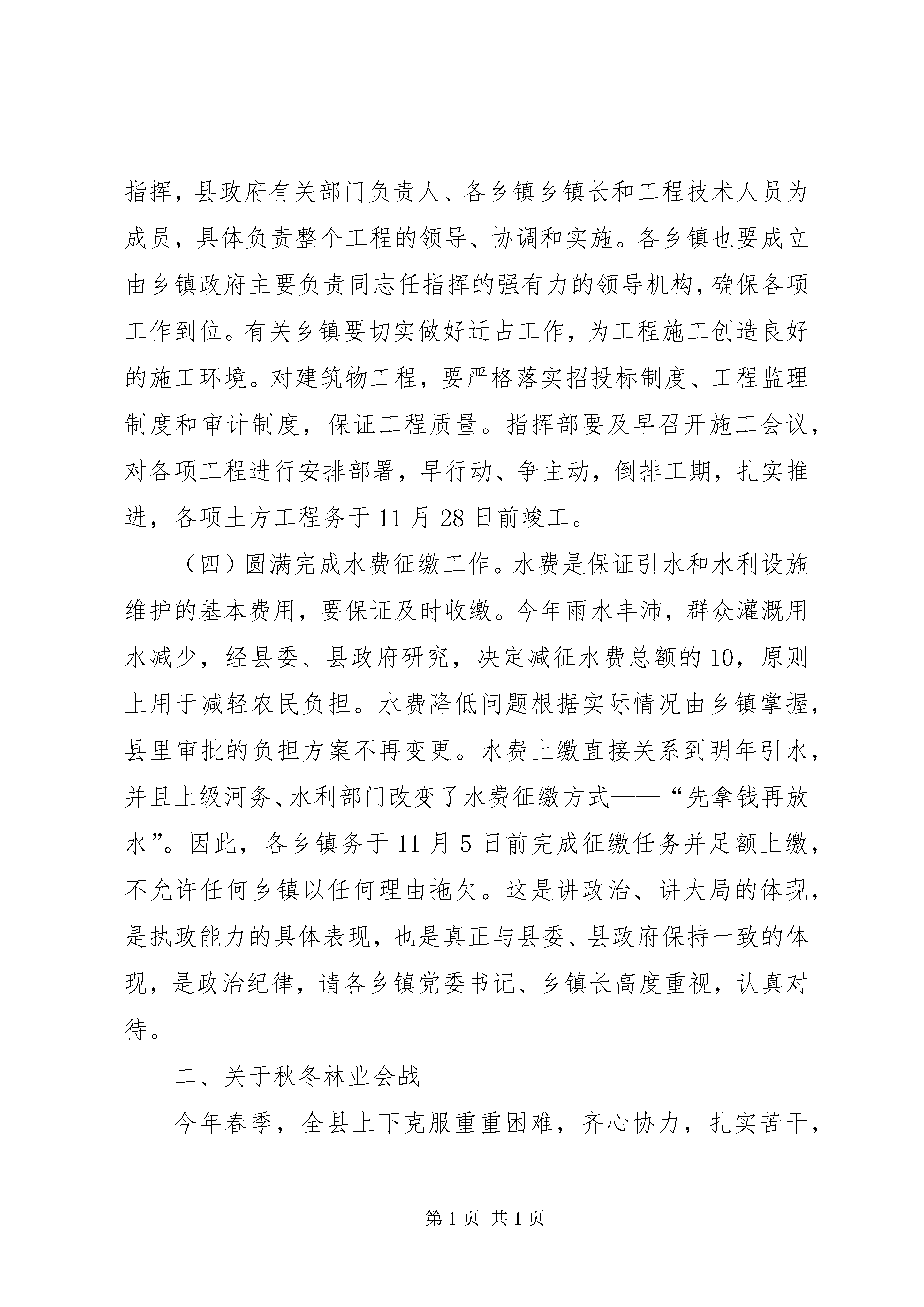 指挥，县政府有关部门负责人、各乡镇乡镇长和工程技术人员为成员，具体负责整个工程的领导、协调和实施。各乡镇也要成立由乡镇政府主要负责同志任指挥的强有力的领导机构，确保各项工作到位。有关乡镇要切实做好迁占工作，为工程施工创造良好的施工环境。对建筑物工程，要严格落实招投标制度、工程监理制度和审计制度，保证工程质量。指挥部要及早召开施工会议，对各项工程进行安排部署，早行动、争主动，倒排工期，扎实推进，各项土方工程务于11月28日前竣工。

（四）圆满完成水费征缴工作。水费是保证引水和水利设施维护的基本费用，要保证及时收缴。今年雨水丰沛，群众灌溉用水减少，经县委、县政府研究，决定减征水费总额的10，原则上用于减轻农民负担。水费降低问题根据实际情况由乡镇掌握，县里审批的负担方案不再变更。水费上缴直接关系到明年引水，并且上级河务、水利部门改变了水费征缴方式——“先拿钱再放水”。因此，各乡镇务于11月5日前完成征缴任务并足额上缴，不允许任何乡镇以任何理由拖欠。这是讲政治、讲大局的体现，是执政能力的具体表现，也是真正与县委、县政府保持一致的体现，是政治纪律，请各乡镇党委书记、乡镇长高度重视，认真对待。

二、关于秋冬林业会战

今年春季，全县上下克服重重困难，齐心协力，扎实苦干，

第1页 共1页